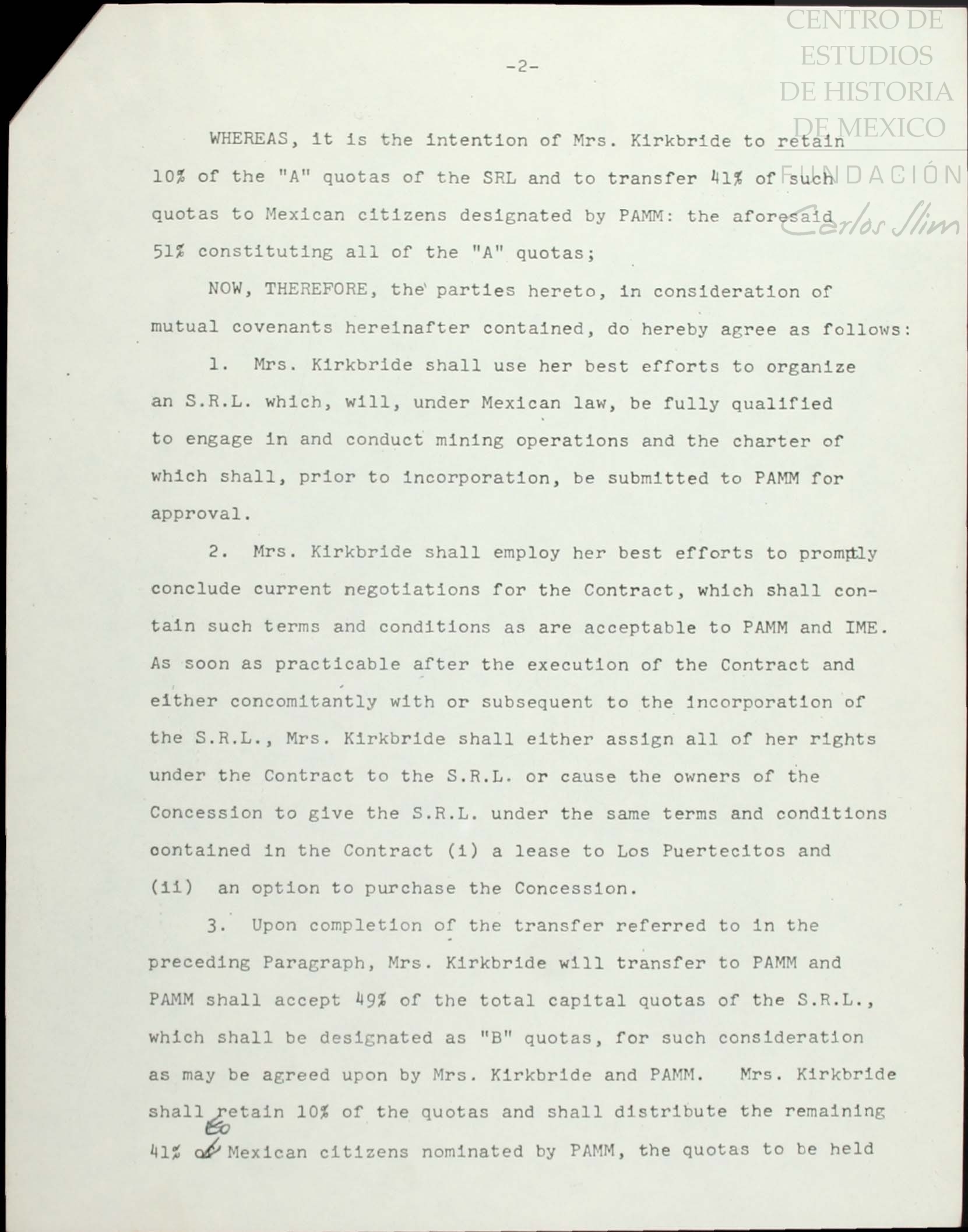 CENTRO DE ESTUDIOS DE HISTORIA DE MEXICO
FUNDACIÓN Carlos Slim

-2-

WHEREAS, it is the intention of Mrs. Kirkbride to retain 10% of the "A" quotas of the SRL and to transfer 41% of such quotas to Mexican citizens designated by PAMM: the aforesaid 51% constituting all of the "A" quotas;

NOW, THEREFORE, the parties hereto, in consideration of mutual covenants hereinafter contained, do hereby agree as follows:

1. Mrs. Kirkbride shall use her best efforts to organize an S.R.L. which, will, under Mexican law, be fully qualified to engage in and conduct mining operations and the charter of which shall, prior to incorporation, be submitted to PAMM for approval.

2. Mrs. Kirkbride shall employ her best efforts to promptly conclude current negotiations for the Contract, which shall contain such terms and conditions as are acceptable to PAMM and IME. As soon as practicable after the execution of the Contract and either concomitantly with or subsequent to the incorporation of the S.R.L., Mrs. Kirkbride shall either assign all of her rights under the Contract to the S.R.L. or cause the owners of the Concession to give the S.R.L. under the same terms and conditions contained in the Contract (i) a lease to Los Puertecitos and (ii) an option to purchase the Concession.

3. Upon completion of the transfer referred to in the preceding Paragraph, Mrs. Kirkbride will transfer to PAMM and PAMM shall accept 49% of the total capital quotas of the S.R.L., which shall be designated as "B" quotas, for such consideration as may be agreed upon by Mrs. Kirkbride and PAMM. Mrs. Kirkbride shall retain 10% of the quotas and shall distribute the remaining 41% to Mexican citizens nominated by PAMM, the quotas to be held